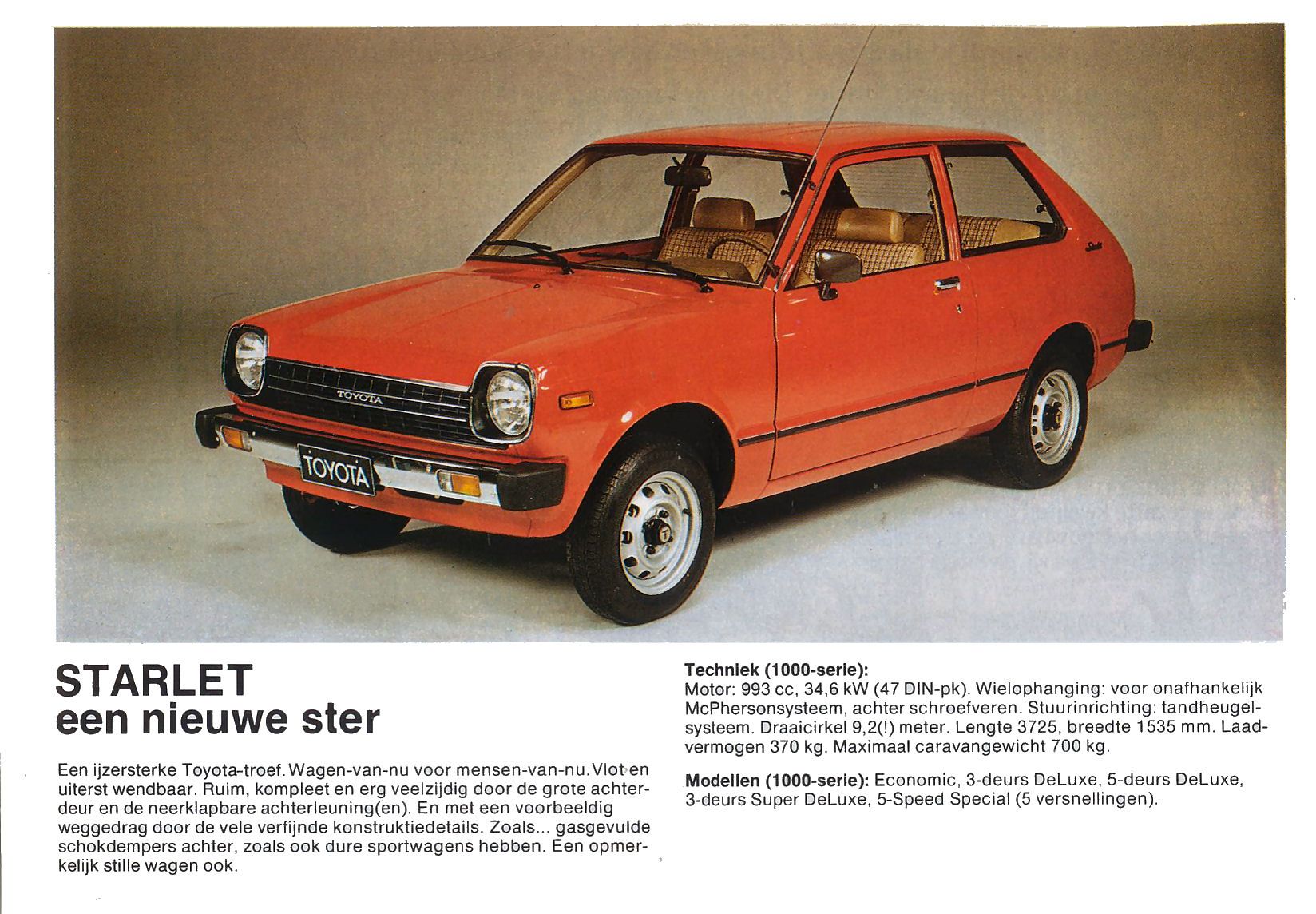 TOYOTA

TOYOTA

Starlet

STARLET
een nieuwe ster

Een ijzersterke Toyota-troef. Wagen-van-nu voor mensen-van-nu. Vlot en uiterst wendbaar. Ruim, kompleet en erg veelzijdig door de grote achterdeur en de neerklapbare achterleuning(en). En met een voorbeeldig weggedrag door de vele verfijnde konstruktiedetails. Zoals... gasgevulde schokdempers achter, zoals ook dure sportwagens hebben. Een opmerkelijk stille wagen ook.

Techniek (1000-serie):
Motor: 993 cc, 34,6 kW (47 DIN-pk). Wielophanging: voor onafhankelijk McPhersonsysteem, achter schroefveren. Stuurinrichting: tandheugelsysteem. Draaicirkel 9,2(!) meter. Lengte 3725, breedte 1535 mm. Laadvermogen 370 kg. Maximaal caravangewicht 700 kg.

Modellen (1000-serie): Economic, 3-deurs DeLuxe, 5-deurs DeLuxe, 3-deurs Super DeLuxe, 5-Speed Special (5 versnellingen).